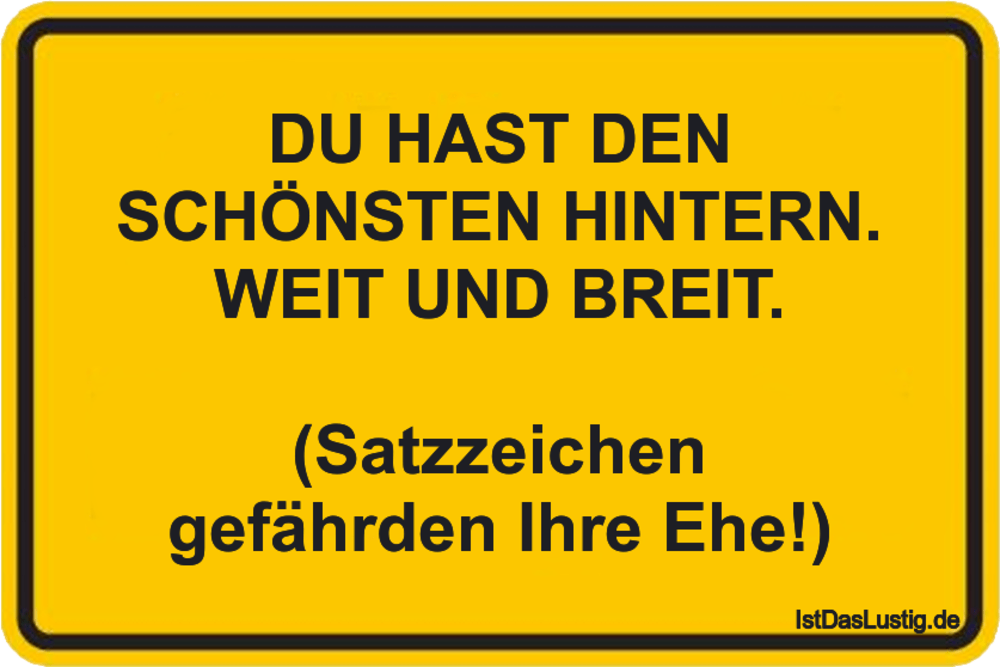 DU HAST DEN SCHÖNSTEN HINTERN. WEIT UND BREIT.

(Satzzeichen gefährden Ihre Ehe!)

IstDasLustig.de